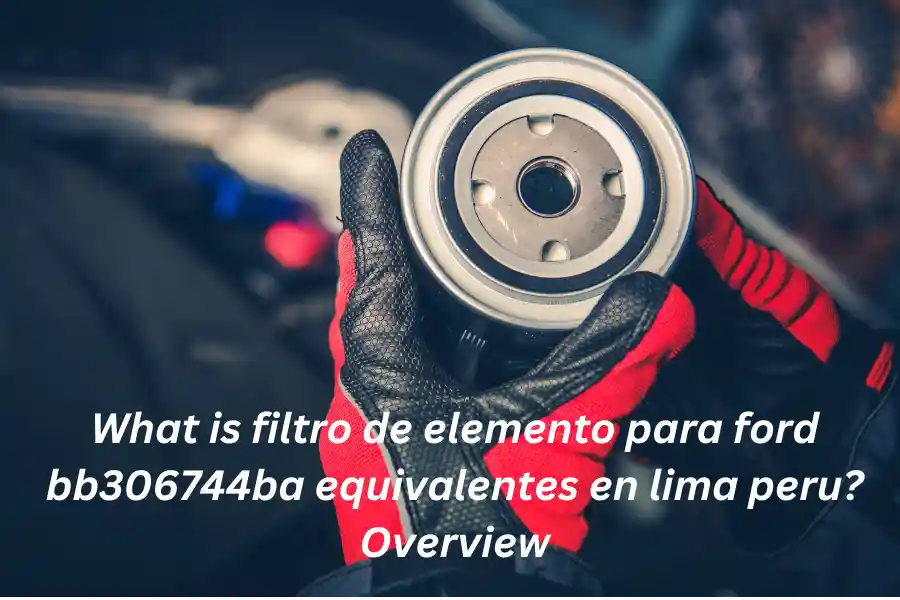 What is filtro de elemento para ford bb306744ba equivalentes en lima peru? Overview